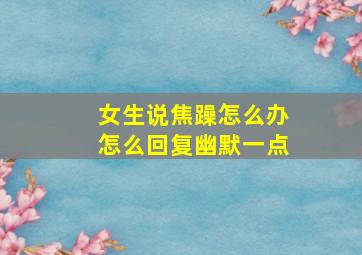 女生说焦躁怎么办
怎么回复幽默一点